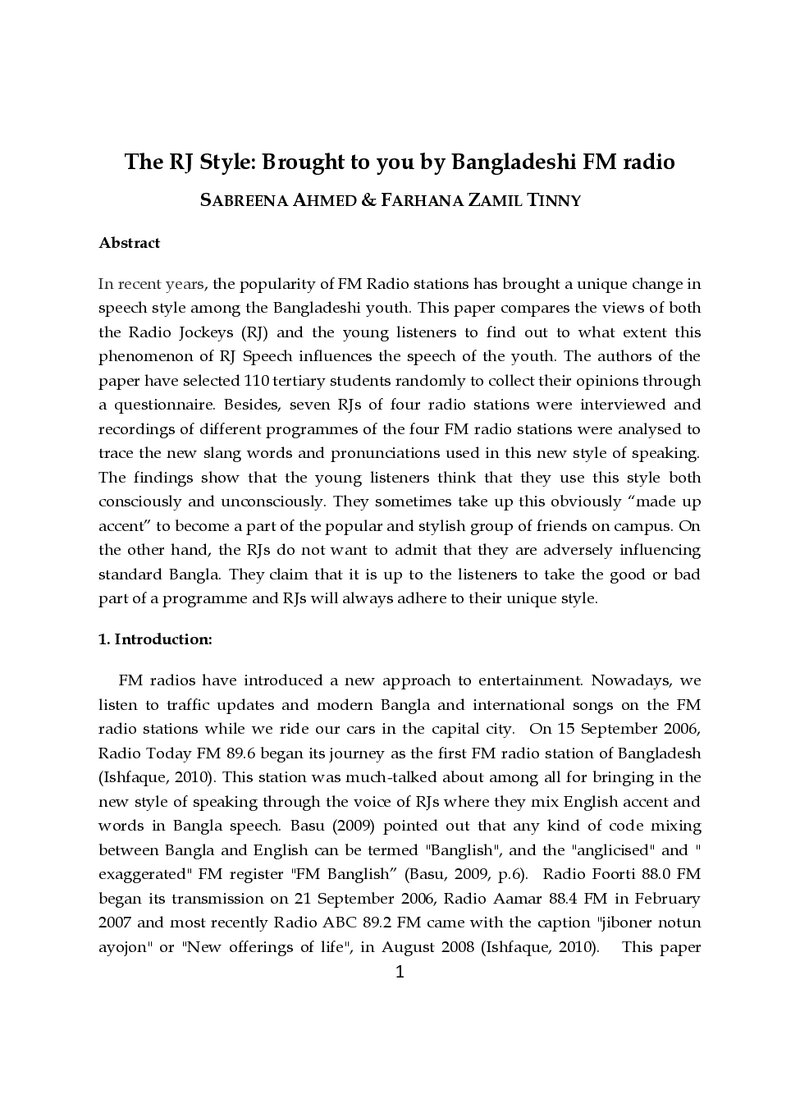 The RJ Style: Brought to you by Bangladeshi FM radio

SABREENA AHMED & FARHANA ZAMIL TINNY

Abstract

In recent years, the popularity of FM Radio stations has brought a unique change in speech style among the Bangladeshi youth. This paper compares the views of both the Radio Jockeys (RJ) and the young listeners to find out to what extent this phenomenon of RJ Speech influences the speech of the youth. The authors of the paper have selected 110 tertiary students randomly to collect their opinions through a questionnaire. Besides, seven RJs of four radio stations were interviewed and recordings of different programmes of the four FM radio stations were analysed to trace the new slang words and pronunciations used in this new style of speaking. The findings show that the young listeners think that they use this style both consciously and unconsciously. They sometimes take up this obviously "made up accent" to become a part of the popular and stylish group of friends on campus. On the other hand, the RJs do not want to admit that they are adversely influencing standard Bangla. They claim that it is up to the listeners to take the good or bad part of a programme and RJs will always adhere to their unique style.

1. Introduction:

FM radios have introduced a new approach to entertainment. Nowadays, we listen to traffic updates and modern Bangla and international songs on the FM radio stations while we ride our cars in the capital city. On 15 September 2006, Radio Today FM 89.6 began its journey as the first FM radio station of Bangladesh (Ishfaque, 2010). This station was much-talked about among all for bringing in the new style of speaking through the voice of RJs where they mix English accent and words in Bangla speech. Basu (2009) pointed out that any kind of code mixing between Bangla and English can be termed "Banglish", and the "anglicised" and " exaggerated" FM register "FM Banglish" (Basu, 2009, p.6). Radio Foorti 88.0 FM began its transmission on 21 September 2006, Radio Aamar 88.4 FM in February 2007 and most recently Radio ABC 89.2 FM came with the caption "jiboner notun ayojon" or "New offerings of life", in August 2008 (Ishfaque, 2010). This paper

1